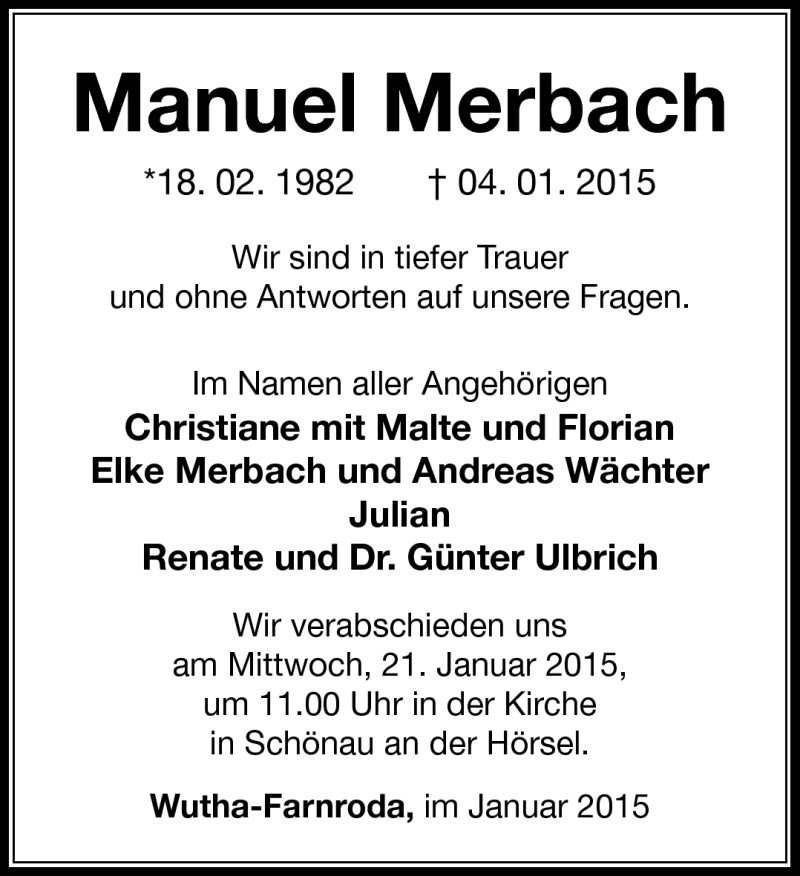 Manuel Merbach

*18. 02. 1982 † 04. 01. 2015

Wir sind in tiefer Trauer
und ohne Antworten auf unsere Fragen.

Im Namen aller Angehörigen
Christiane mit Malte und Florian
Elke Merbach und Andreas Wächter
Julian
Renate und Dr. Günter Ulbrich

Wir verabschieden uns
am Mittwoch, 21. Januar 2015,
um 11.00 Uhr in der Kirche
in Schönau an der Hörsel.

Wutha-Farnroda, im Januar 2015